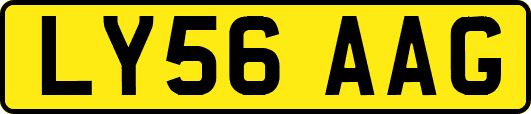 LY56 AAG